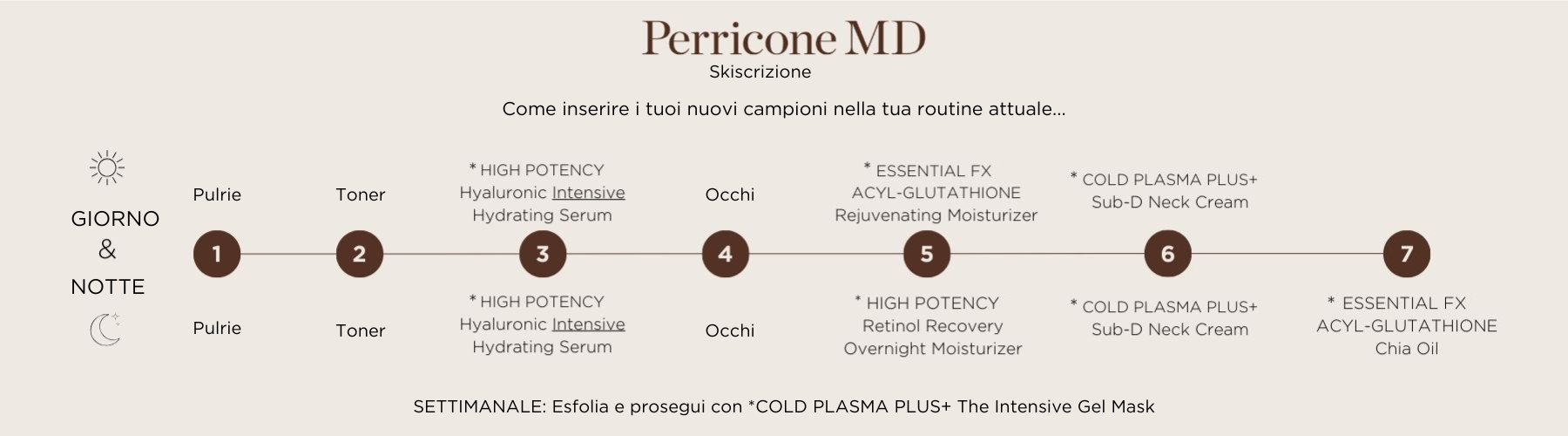 Perricone MD
Skiscrizione

Come inserire i tuoi nuovi campioni nella tua routine attuale...

GIORNO & NOTTE

Pulrie

Toner

* HIGH POTENCY Hyaluronic Intensive Hydrating Serum

Occhi

* ESSENTIAL FX ACYL-GLUTATHIONE Rejuvenating Moisturizer

* COLD PLASMA PLUS+ Sub-D Neck Cream

1 2 3 4 5 6 7

Pulrie

Toner

* HIGH POTENCY Hyaluronic Intensive Hydrating Serum

Occhi

* HIGH POTENCY Retinol Recovery Overnight Moisturizer

* COLD PLASMA PLUS+ Sub-D Neck Cream

* ESSENTIAL FX ACYL-GLUTATHIONE Chia Oil

SETTIMANALE: Esfolia e prosegui con *COLD PLASMA PLUS+ The Intensive Gel Mask